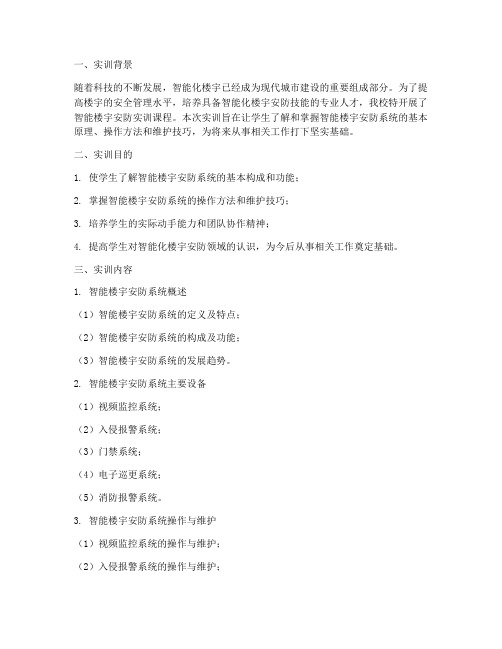 一、实训背景

随着科技的不断发展，智能化楼宇已经成为现代城市建设的重要组成部分。为了提高楼宇的安全管理水平，培养具备智能化楼宇安防技能的专业人才，我校特开展了智能楼宇安防实训课程。本次实训旨在让学生了解和掌握智能楼宇安防系统的基本原理、操作方法和维护技巧，为将来从事相关工作打下坚实基础。

二、实训目的

1. 使学生了解智能楼宇安防系统的基本构成和功能；

2. 掌握智能楼宇安防系统的操作方法和维护技巧；

3. 培养学生的实际动手能力和团队协作精神；

4. 提高学生对智能化楼宇安防领域的认识，为今后从事相关工作奠定基础。

三、实训内容

1. 智能楼宇安防系统概述

（1）智能楼宇安防系统的定义及特点；

（2）智能楼宇安防系统的构成及功能；

（3）智能楼宇安防系统的发展趋势。

2. 智能楼宇安防系统主要设备

（1）视频监控系统；

（2）入侵报警系统；

（3）门禁系统；

（4）电子巡更系统；

（5）消防报警系统。

3. 智能楼宇安防系统操作与维护

（1）视频监控系统的操作与维护；

（2）入侵报警系统的操作与维护；